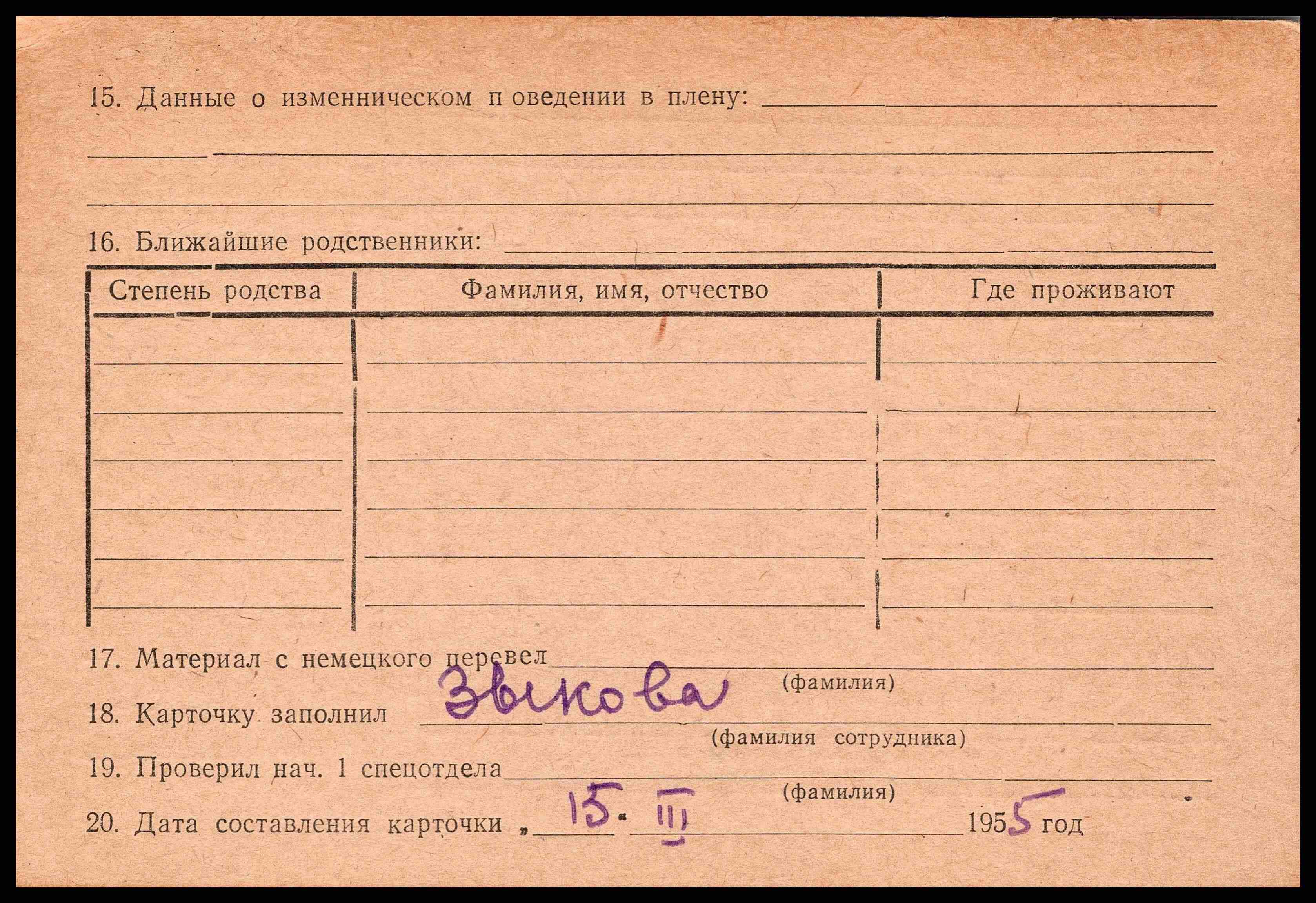 15. Данные о изменническом п оведении в плену: ____

____

____

16. Ближайшие родственники: ____

| Степень родства | Фамилия, имя, отчество | Где проживают |
|---|---|---|
| | | |
| | | |
| | | |
| | | |
| | | |
| | | |

17. Материал с немецкого перевел ____
(фамилия)

18. Карточку заполнил Зыкова
(фамилия сотрудника)

19. Проверил нач. 1 спецотдела ____
(фамилия)

20. Дата составления карточки „15. III 1955 год